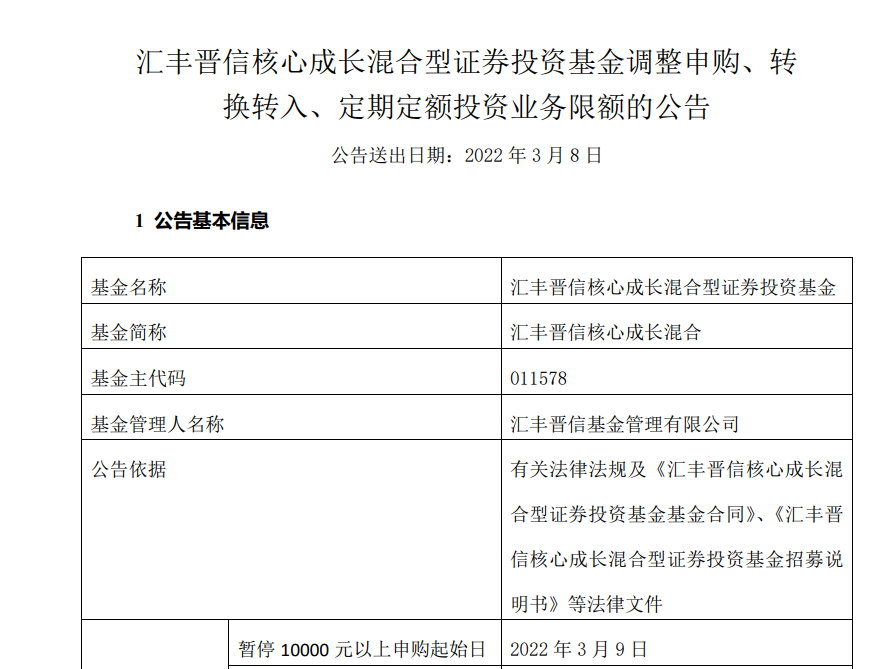 汇丰晋信核心成长混合型证券投资基金调整申购、转换转入、定期定额投资业务限额的公告

公告送出日期：2022 年 3 月 8 日

1 公告基本信息

| 基金名称 | | 汇丰晋信核心成长混合型证券投资基金 |
|---|---|---|
| 基金简称 | | 汇丰晋信核心成长混合 |
| 基金主代码 | | 011578 |
| 基金管理人名称 | | 汇丰晋信基金管理有限公司 |
| 公告依据 | | 有关法律法规及《汇丰晋信核心成长混合型证券投资基金基金合同》、《汇丰晋信核心成长混合型证券投资基金招募说明书》等法律文件 |
| | 暂停 10000 元以上申购起始日 | 2022 年 3 月 9 日 |